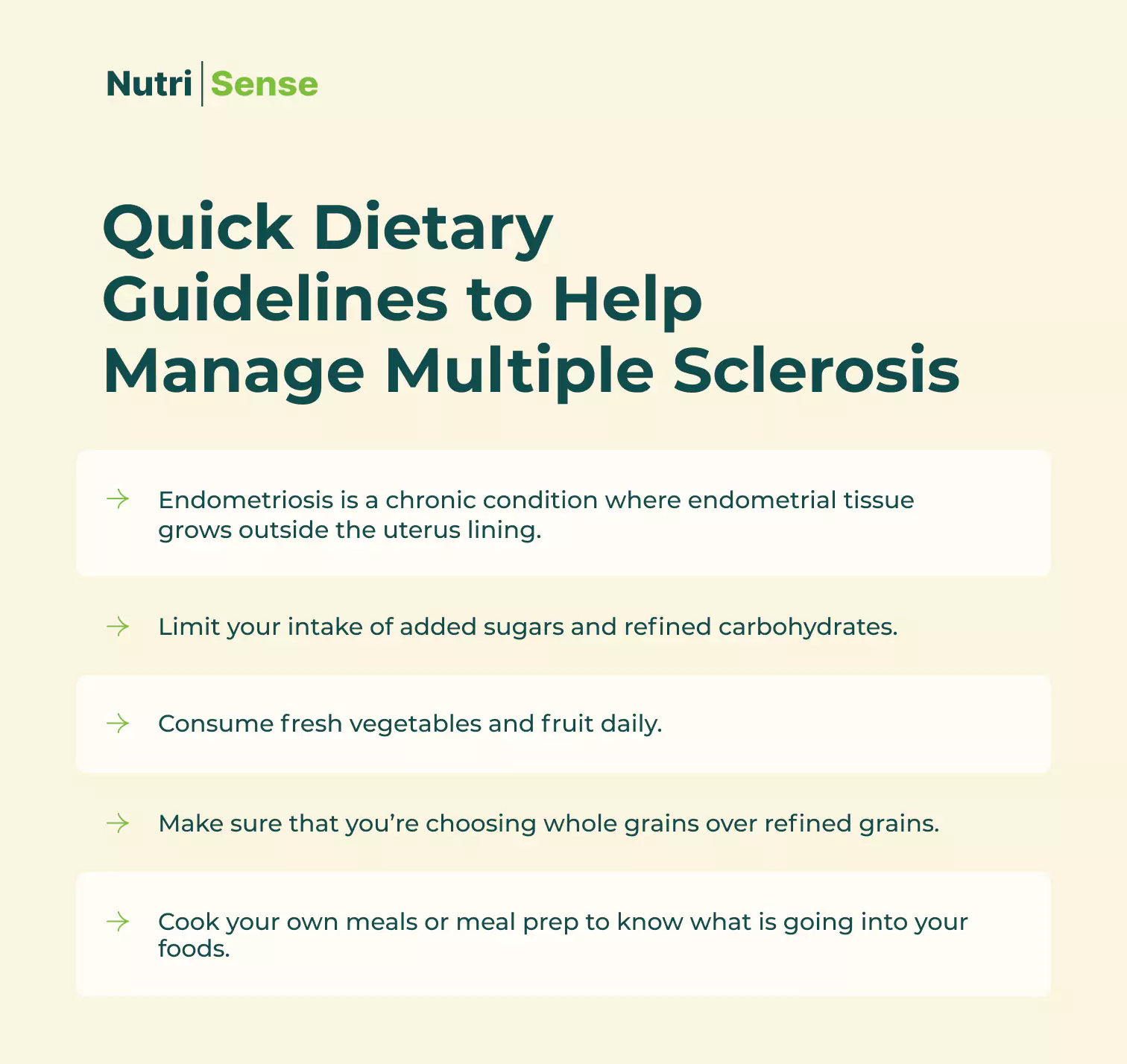 Nutri | Sense

Quick Dietary Guidelines to Help Manage Multiple Sclerosis

→ Endometriosis is a chronic condition where endometrial tissue grows outside the uterus lining.

→ Limit your intake of added sugars and refined carbohydrates.

→ Consume fresh vegetables and fruit daily.

→ Make sure that you're choosing whole grains over refined grains.

→ Cook your own meals or meal prep to know what is going into your foods.